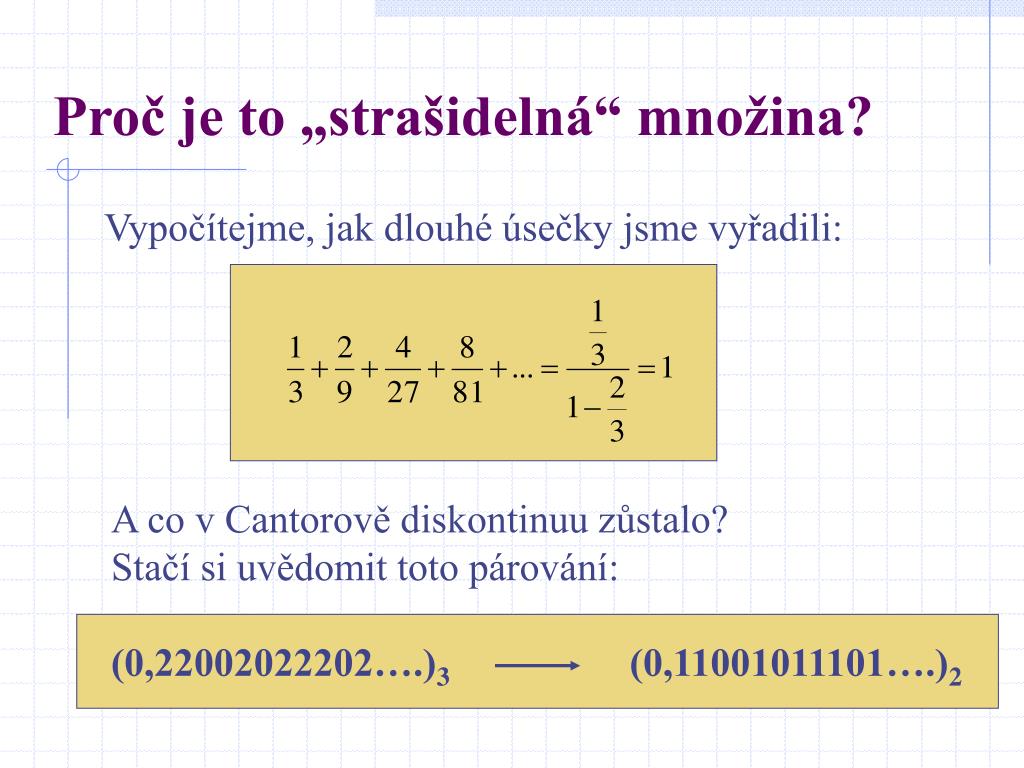 Proč je to „strašidelná“ množina?

Vypočítejme, jak dlouhé úsečky jsme vyřadili:

$\frac{1}{3}+\frac{2}{9}+\frac{4}{27}+\frac{8}{81}+...=\frac{\frac{1}{3}}{1-\frac{2}{3}}=1$

A co v Cantorově diskontinuu zůstalo?
Stačí si uvědomit toto párování:

$(0,22002022202....)_3 \longrightarrow (0,11001011101....)_2$